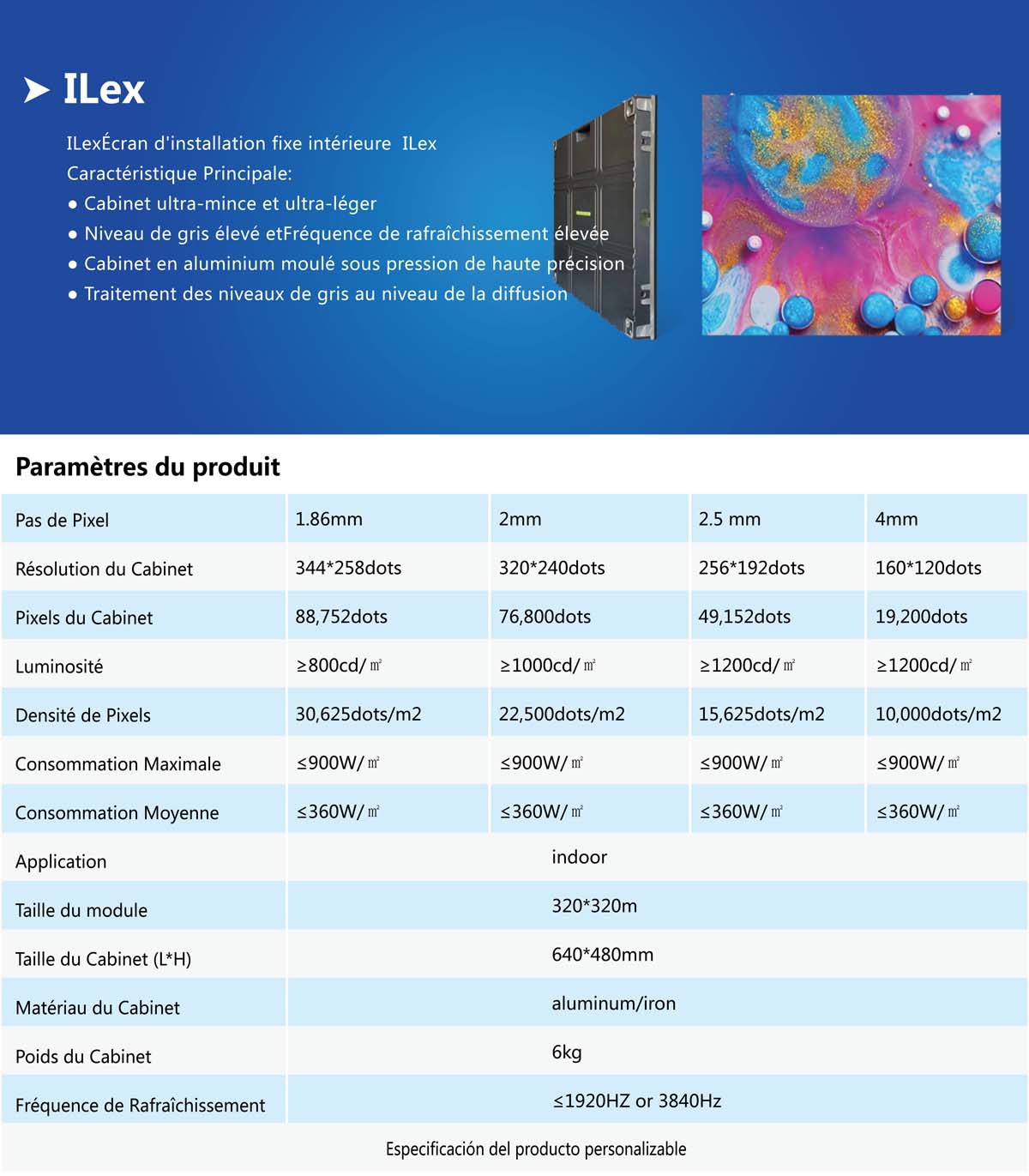 ➤ ILex

ILexÉcran d'installation fixe intérieure ILex
Caractéristique Principale:
● Cabinet ultra-mince et ultra-léger
● Niveau de gris élevé etFréquence de rafraîchissement élevée
● Cabinet en aluminium moulé sous pression de haute précision
● Traitement des niveaux de gris au niveau de la diffusion

Paramètres du produit

| Pas de Pixel | 1.86mm | 2mm | 2.5 mm | 4mm |
|---|---|---|---|---|
| Résolution du Cabinet | 344*258dots | 320*240dots | 256*192dots | 160*120dots |
| Pixels du Cabinet | 88,752dots | 76,800dots | 49,152dots | 19,200dots |
| Luminosité | ≥800cd/㎡ | ≥1000cd/㎡ | ≥1200cd/㎡ | ≥1200cd/㎡ |
| Densité de Pixels | 30,625dots/m2 | 22,500dots/m2 | 15,625dots/m2 | 10,000dots/m2 |
| Consommation Maximale | ≤900W/㎡ | ≤900W/㎡ | ≤900W/㎡ | ≤900W/㎡ |
| Consommation Moyenne | ≤360W/㎡ | ≤360W/㎡ | ≤360W/㎡ | ≤360W/㎡ |
| Application | indoor | | | |
| Taille du module | 320*320m | | | |
| Taille du Cabinet (L*H) | 640*480mm | | | |
| Matériau du Cabinet | aluminum/iron | | | |
| Poids du Cabinet | 6kg | | | |
| Fréquence de Rafraîchissement | ≤1920HZ or 3840Hz | | | |

Especificación del producto personalizable